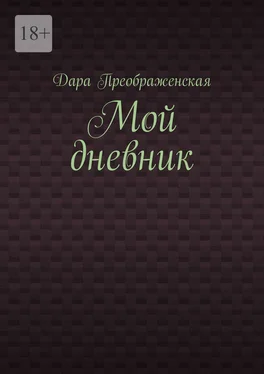 18+

Дара Преображенская

Мой дневник